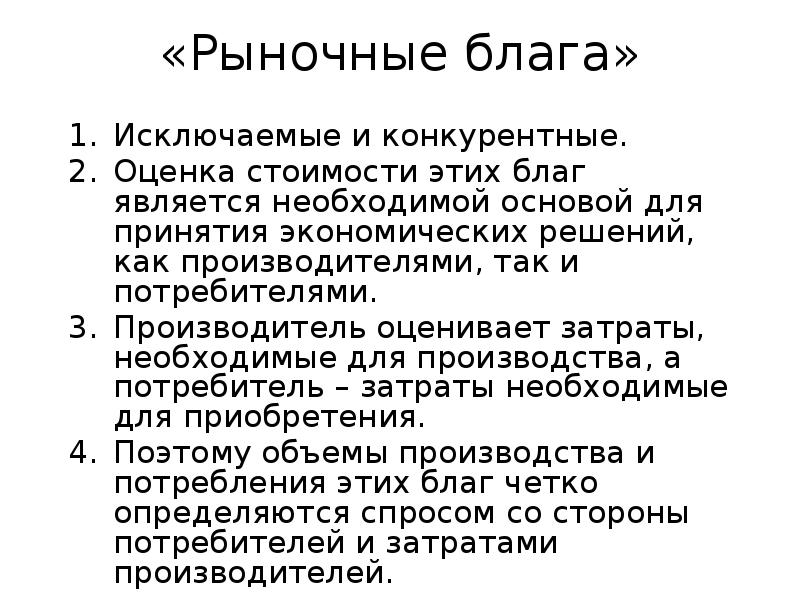 «Рыночные блага»

1. Исключаемые и конкурентные.
2. Оценка стоимости этих благ является необходимой основой для принятия экономических решений, как производителями, так и потребителями.
3. Производитель оценивает затраты, необходимые для производства, а потребитель – затраты необходимые для приобретения.
4. Поэтому объемы производства и потребления этих благ четко определяются спросом со стороны потребителей и затратами производителей.